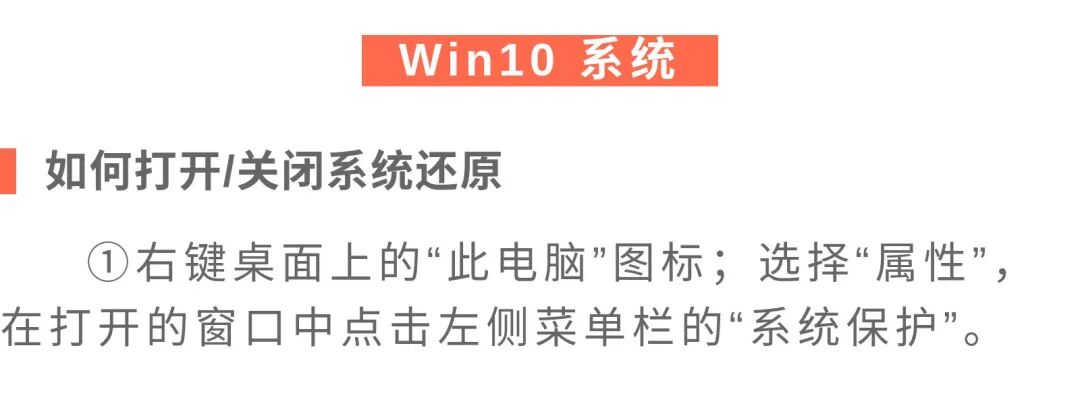 Win10 系统

如何打开/关闭系统还原

①右键桌面上的“此电脑”图标；选择“属性”，在打开的窗口中点击左侧菜单栏的“系统保护”。